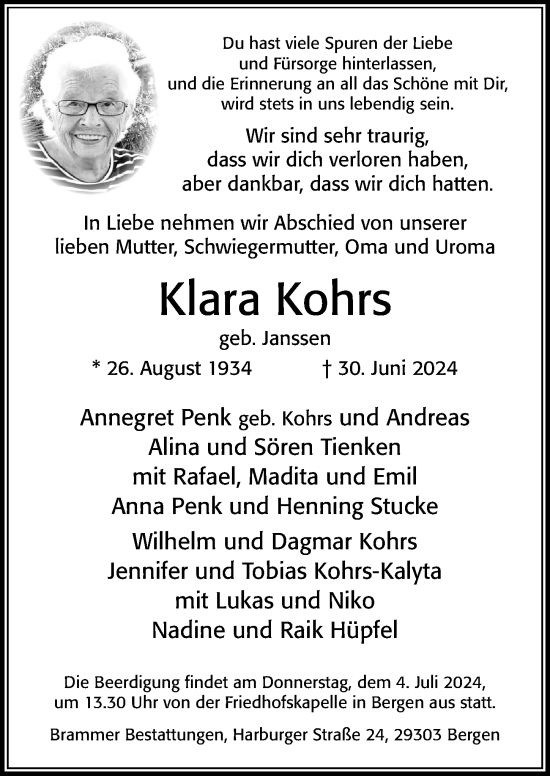 Du hast viele Spuren der Liebe und Fürsorge hinterlassen, und die Erinnerung an all das Schöne mit Dir, wird stets in uns lebendig sein.

Wir sind sehr traurig, dass wir dich verloren haben, aber dankbar, dass wir dich hatten.

In Liebe nehmen wir Abschied von unserer lieben Mutter, Schwiegermutter, Oma und Uroma

Klara Kohrs

geb. Janssen

* 26. August 1934 † 30. Juni 2024

Annegret Penk geb. Kohrs und Andreas
Alina und Sören Tienken
mit Rafael, Madita und Emil
Anna Penk und Henning Stucke

Wilhelm und Dagmar Kohrs
Jennifer und Tobias Kohrs-Kalyta
mit Lukas und Niko
Nadine und Raik Hüpfel

Die Beerdigung findet am Donnerstag, dem 4. Juli 2024, um 13.30 Uhr von der Friedhofskapelle in Bergen aus statt.

Brammer Bestattungen, Harburger Straße 24, 29303 Bergen